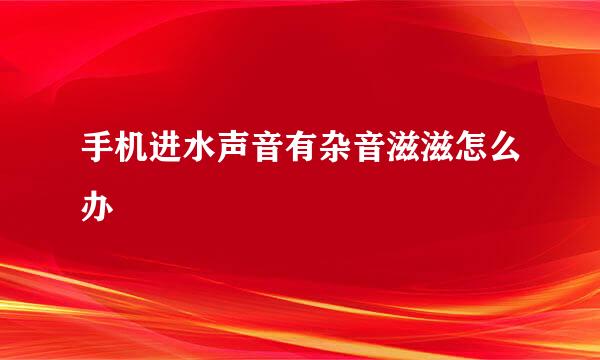 手机进水声音有杂音滋滋怎么办